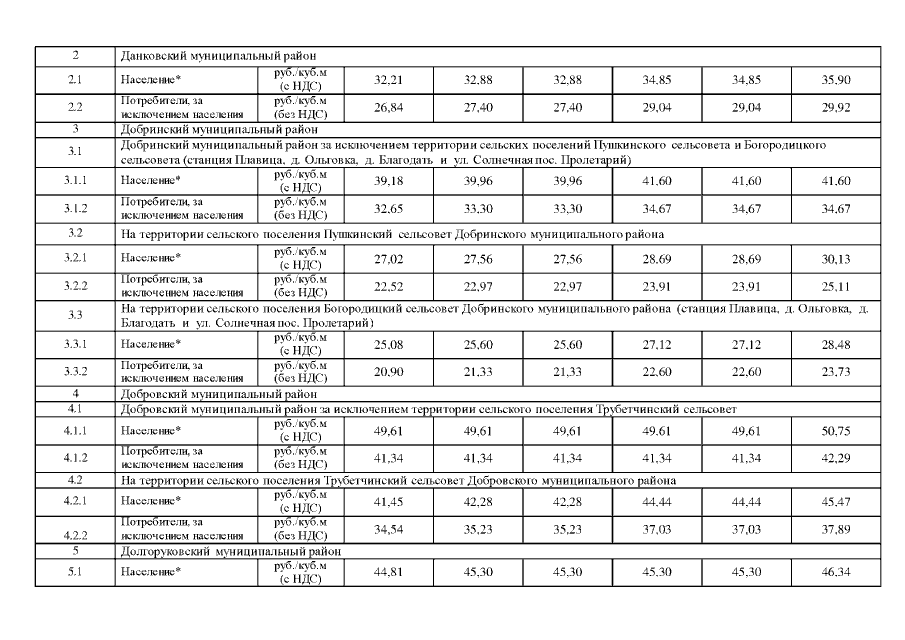 | 2 | Данковский муниципальный район | | | | | | | |
|---|---|---|---|---|---|---|---|---|
| 2.1 | Население* | руб./куб.м (с НДС) | 32,21 | 32,88 | 32,88 | 34,85 | 34,85 | 35,90 |
| 2.2 | Потребители, за исключением населения | руб./куб.м (без НДС) | 26,84 | 27,40 | 27,40 | 29,04 | 29,04 | 29,92 |
| 3 | Добринский муниципальный район | | | | | | | |
| 3.1 | Добринский муниципальный район за исключением территории сельских поселений Пушкинского сельсовета и Богородицкого сельсовета (станция Плавица, д. Ольговка, д. Благодать и ул. Солнечная пос. Пролетарий) | | | | | | | |
| 3.1.1 | Население* | руб./куб.м (с НДС) | 39,18 | 39,96 | 39,96 | 41,60 | 41,60 | 41,60 |
| 3.1.2 | Потребители, за исключением населения | руб./куб.м (без НДС) | 32,65 | 33,30 | 33,30 | 34,67 | 34,67 | 34,67 |
| 3.2 | На территории сельского поселения Пушкинский сельсовет Добринского муниципального района | | | | | | | |
| 3.2.1 | Население* | руб./куб.м (с НДС) | 27,02 | 27,56 | 27,56 | 28,69 | 28,69 | 30,13 |
| 3.2.2 | Потребители, за исключением населения | руб./куб.м (без НДС) | 22,52 | 22,97 | 22,97 | 23,91 | 23,91 | 25,11 |
| 3.3 | На территории сельского поселения Богородицкий сельсовет Добринского муниципального района (станция Плавица, д. Ольговка, д. Благодать и ул. Солнечная пос. Пролетарий) | | | | | | | |
| 3.3.1 | Население* | руб./куб.м (с НДС) | 25,08 | 25,60 | 25,60 | 27,12 | 27,12 | 28,48 |
| 3.3.2 | Потребители, за исключением населения | руб./куб.м (без НДС) | 20,90 | 21,33 | 21,33 | 22,60 | 22,60 | 23,73 |
| 4 | Добровский муниципальный район | | | | | | | |
| 4.1 | Добровский муниципальный район за исключением территории сельского поселения Трубетчинский сельсовет | | | | | | | |
| 4.1.1 | Население* | руб./куб.м (с НДС) | 49,61 | 49,61 | 49,61 | 49,61 | 49,61 | 50,75 |
| 4.1.2 | Потребители, за исключением населения | руб./куб.м (без НДС) | 41,34 | 41,34 | 41,34 | 41,34 | 41,34 | 42,29 |
| 4.2 | На территории сельского поселения Трубетчинский сельсовет Добровского муниципального района | | | | | | | |
| 4.2.1 | Население* | руб./куб.м (с НДС) | 41,45 | 42,28 | 42,28 | 44,44 | 44,44 | 45,47 |
| 4.2.2 | Потребители, за исключением населения | руб./куб.м (без НДС) | 34,54 | 35,23 | 35,23 | 37,03 | 37,03 | 37,89 |
| 5 | Долгоруковский муниципальный район | | | | | | | |
| 5.1 | Население* | руб./куб.м (с НДС) | 44,81 | 45,30 | 45,30 | 45,30 | 45,30 | 46,34 |